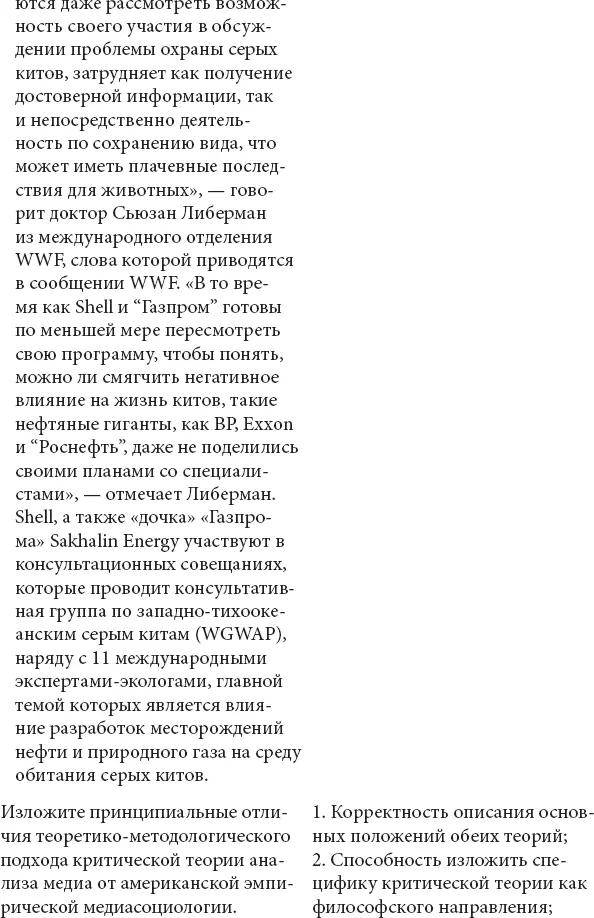 ются даже рассмотреть возможность своего участия в обсуждении проблемы охраны серых китов, затрудняет как получение достоверной информации, так и непосредственно деятельность по сохранению вида, что может иметь плачевные последствия для животных», — говорит доктор Сьюзан Либерман из международного отделения WWF, слова которой приводятся в сообщении WWF. «В то время как Shell и “Газпром” готовы по меньшей мере пересмотреть свою программу, чтобы понять, можно ли смягчить негативное влияние на жизнь китов, такие нефтяные гиганты, как BP, Exxon и “Роснефть”, даже не поделились своими планами со специалистами», — отмечает Либерман. Shell, а также «дочка» «Газпрома» Sakhalin Energy участвуют в консультационных совещаниях, которые проводит консультативная группа по западно-тихоокеанским серым китам (WGWAP), наряду с 11 международными экспертами-экологами, главной темой которых является влияние разработок месторождений нефти и природного газа на среду обитания серых китов.

Изложите принципиальные отличия теоретико-методологического подхода критической теории анализа медиа от американской эмпирической медиасоциологии.

1. Корректность описания основных положений обеих теорий;
2. Способность изложить специфику критической теории как философского направления;